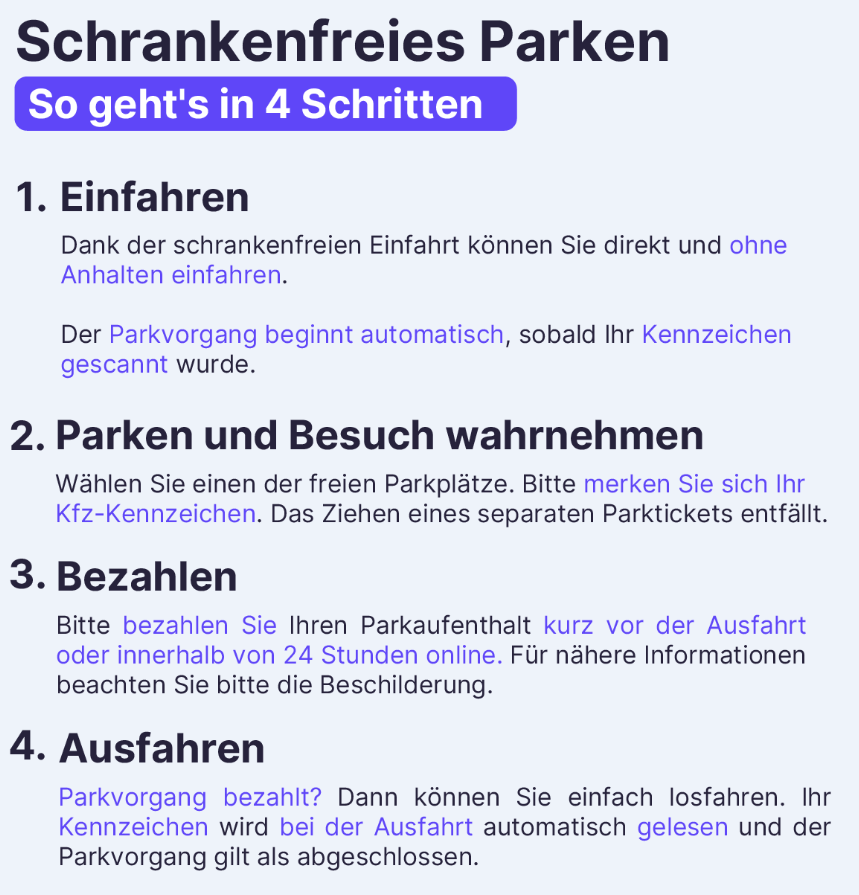 Schrankenfreies Parken

So geht's in 4 Schritten

1. Einfahren

Dank der schrankenfreien Einfahrt können Sie direkt und ohne Anhalten einfahren.

Der Parkvorgang beginnt automatisch, sobald Ihr Kennzeichen gescannt wurde.

2. Parken und Besuch wahrnehmen

Wählen Sie einen der freien Parkplätze. Bitte merken Sie sich Ihr Kfz-Kennzeichen. Das Ziehen eines separaten Parktickets entfällt.

3. Bezahlen

Bitte bezahlen Sie Ihren Parkaufenthalt kurz vor der Ausfahrt oder innerhalb von 24 Stunden online. Für nähere Informationen beachten Sie bitte die Beschilderung.

4. Ausfahren

Parkvorgang bezahlt? Dann können Sie einfach losfahren. Ihr Kennzeichen wird bei der Ausfahrt automatisch gelesen und der Parkvorgang gilt als abgeschlossen.